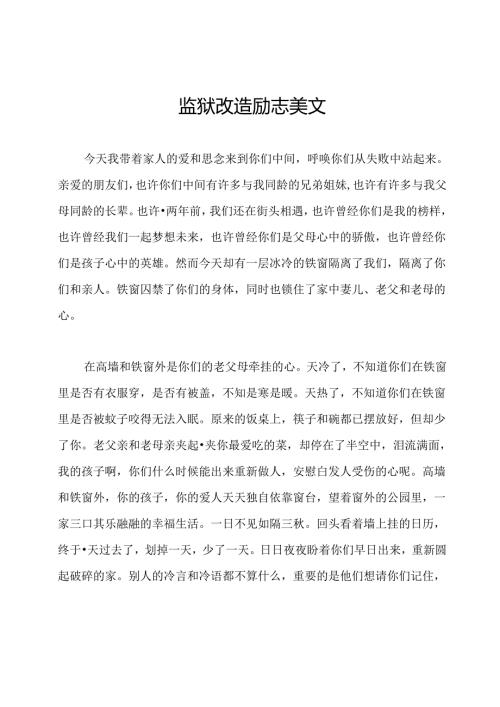 监狱改造励志美文

今天我带着家人的爱和思念来到你们中间，呼唤你们从失败中站起来。亲爱的朋友们，也许你们中间有许多与我同龄的兄弟姐妹，也许有许多与我父母同龄的长辈。也许•两年前，我们还在街头相遇，也许曾经你们是我的榜样，也许曾经我们一起梦想未来，也许曾经你们是父母心中的骄傲，也许曾经你们是孩子心中的英雄。然而今天却有一层冰冷的铁窗隔离了我们，隔离了你们和亲人。铁窗囚禁了你们的身体，同时也锁住了家中妻儿、老父和老母的心。

在高墙和铁窗外是你们的老父母牵挂的心。天冷了，不知道你们在铁窗里是否有衣服穿，是否有被盖，不知是寒是暖。天热了，不知道你们在铁窗里是否被蚊子咬得无法入眠。原来的饭桌上，筷子和碗都已摆放好，但却少了你。老父亲和老母亲夹起•夹你最爱吃的菜，却停在了半空中，泪流满面，我的孩子啊，你们什么时候能出来重新做人，安慰白发人受伤的心呢。高墙和铁窗外，你的孩子，你的爱人天天独自依靠窗台，望着窗外的公园里，一家三口其乐融融的幸福生活。一日不见如隔三秋。回头看着墙上挂的日历，终于•天过去了，划掉一天，少了一天。日日夜夜盼着你们早日出来，重新圆起破碎的家。别人的冷言和冷语都不算什么，重要的是他们想请你们记住，